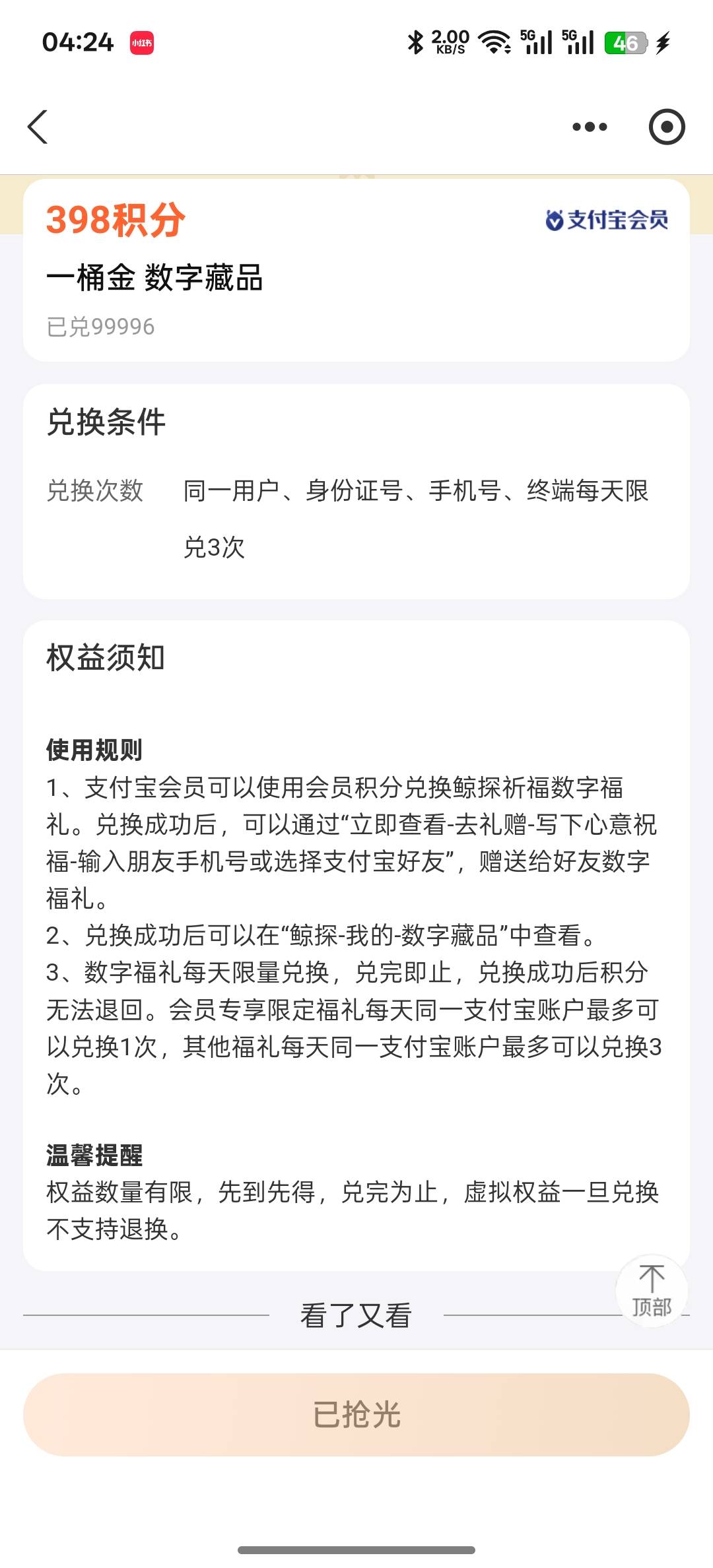 04:24 小红书 2.00 KB/S 5G 5G 46

398积分

支付宝会员

一桶金 数字藏品

已兑99996

兑换条件

兑换次数 同一用户、身份证号、手机号、终端每天限兑3次

权益须知

使用规则
1、支付宝会员可以使用会员积分兑换鲸探祈福数字福礼。兑换成功后，可以通过“立即查看-去礼赠-写下心意祝福-输入朋友手机号或选择支付宝好友”，赠送给好友数字福礼。
2、兑换成功后可以在“鲸探-我的-数字藏品”中查看。
3、数字福礼每天限量兑换，兑完即止，兑换成功后积分无法退回。会员专享限定福礼每天同一支付宝账户最多可以兑换1次，其他福礼每天同一支付宝账户最多可以兑换3次。

温馨提醒
权益数量有限，先到先得，兑完为止，虚拟权益一旦兑换不支持退换。

顶部

看了又看

已抢光